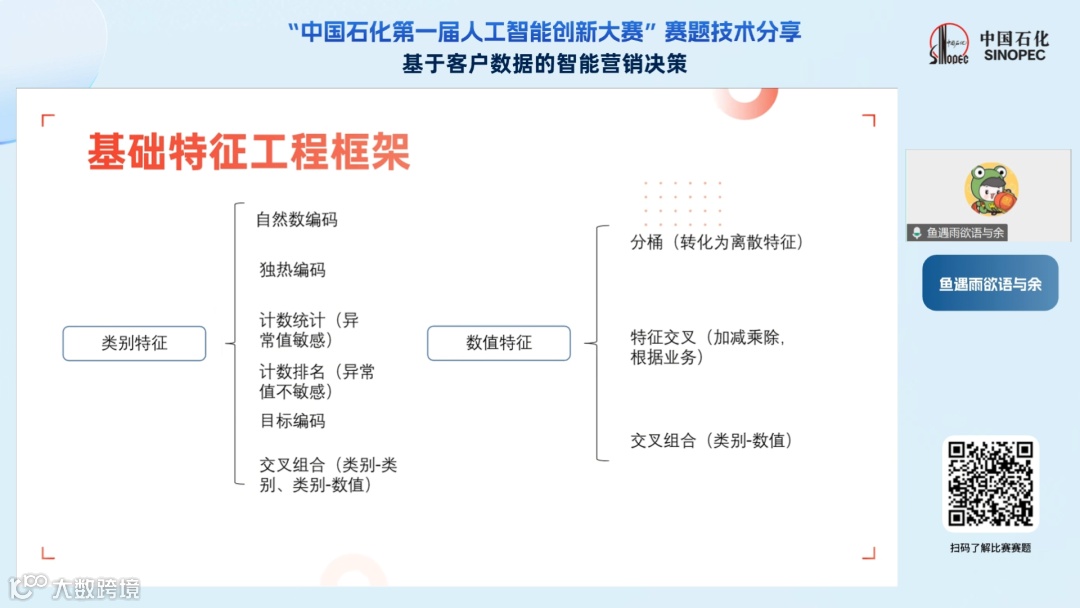 “中国石化第一届人工智能创新大赛”赛题技术分享
基于客户数据的智能营销决策

中国石化
SINOPEC

基础特征工程框架

类别特征

自然数编码

独热编码

计数统计（异常值敏感）

计数排名（异常值不敏感）

目标编码

交叉组合（类别-类别、类别-数值）

数值特征

分桶（转化为离散特征）

特征交叉（加减乘除，根据业务）

交叉组合（类别-数值）

鱼遇雨欲语与余

鱼遇雨欲语与余

扫码了解比赛赛题

大数跨境